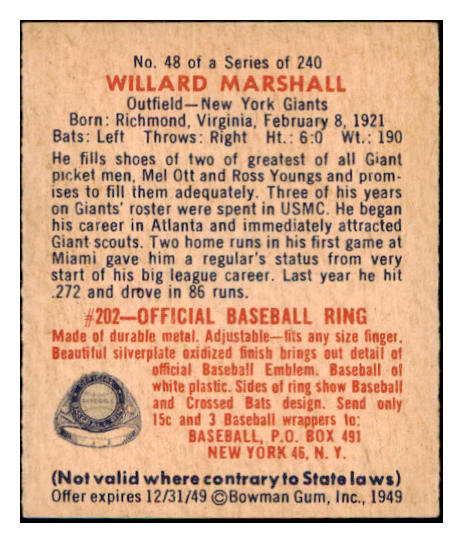 No. 48 of a Series of 240
WILLARD MARSHALL
Outfield—New York Giants
Born: Richmond, Virginia, February 8, 1921
Bats: Left Throws: Right Ht.: 6:0 Wt.: 190

He fills shoes of two of greatest of all Giant picket men, Mel Ott and Ross Youngs and promises to fill them adequately. Three of his years on Giants' roster were spent in USMC. He began his career in Atlanta and immediately attracted Giant scouts. Two home runs in his first game at Miami gave him a regular's status from very start of his big league career. Last year he hit .272 and drove in 86 runs.

#202—OFFICIAL BASEBALL RING
Made of durable metal. Adjustable—fits any size finger. Beautiful silverplate oxidized finish brings out detail of official Baseball Emblem. Baseball of white plastic. Sides of ring show Baseball and Crossed Bats design. Send only 15c and 3 Baseball wrappers to:
BASEBALL, P.O. BOX 491
NEW YORK 46, N. Y.

(Not valid where contrary to State laws)
Offer expires 12/31/49 ©Bowman Gum, Inc., 1949